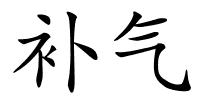 补气